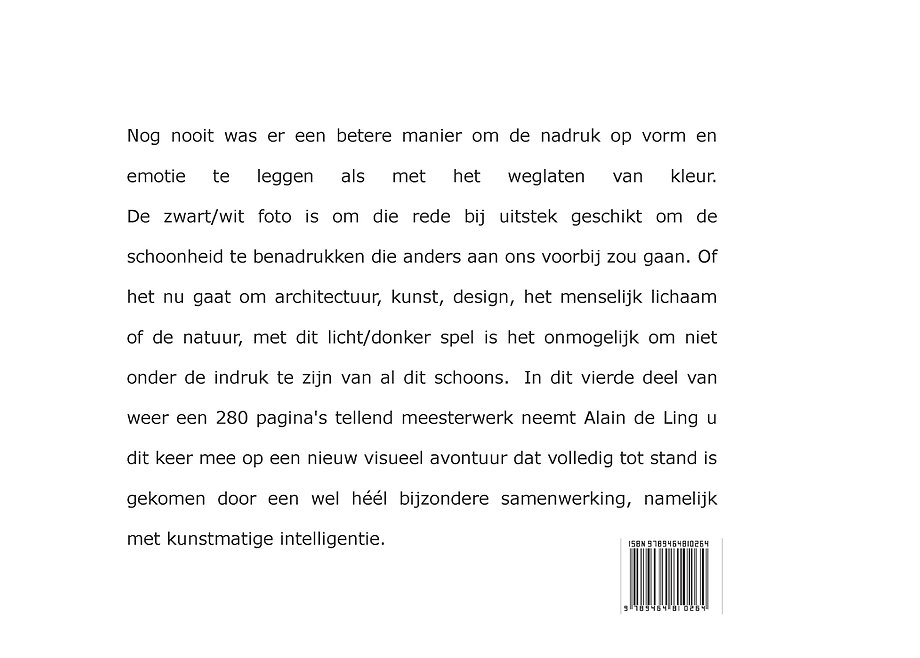 Nog nooit was er een betere manier om de nadruk op vorm en emotie te leggen als met het weglaten van kleur. De zwart/wit foto is om die rede bij uitstek geschikt om de schoonheid te benadrukken die anders aan ons voorbij zou gaan. Of het nu gaat om architectuur, kunst, design, het menselijk lichaam of de natuur, met dit licht/donker spel is het onmogelijk om niet onder de indruk te zijn van al dit schoons. In dit vierde deel van weer een 280 pagina's tellend meesterwerk neemt Alain de Ling u dit keer mee op een nieuw visueel avontuur dat volledig tot stand is gekomen door een wel héél bijzondere samenwerking, namelijk met kunstmatige intelligentie.

ISBN 9789464810264

9 789464 810264